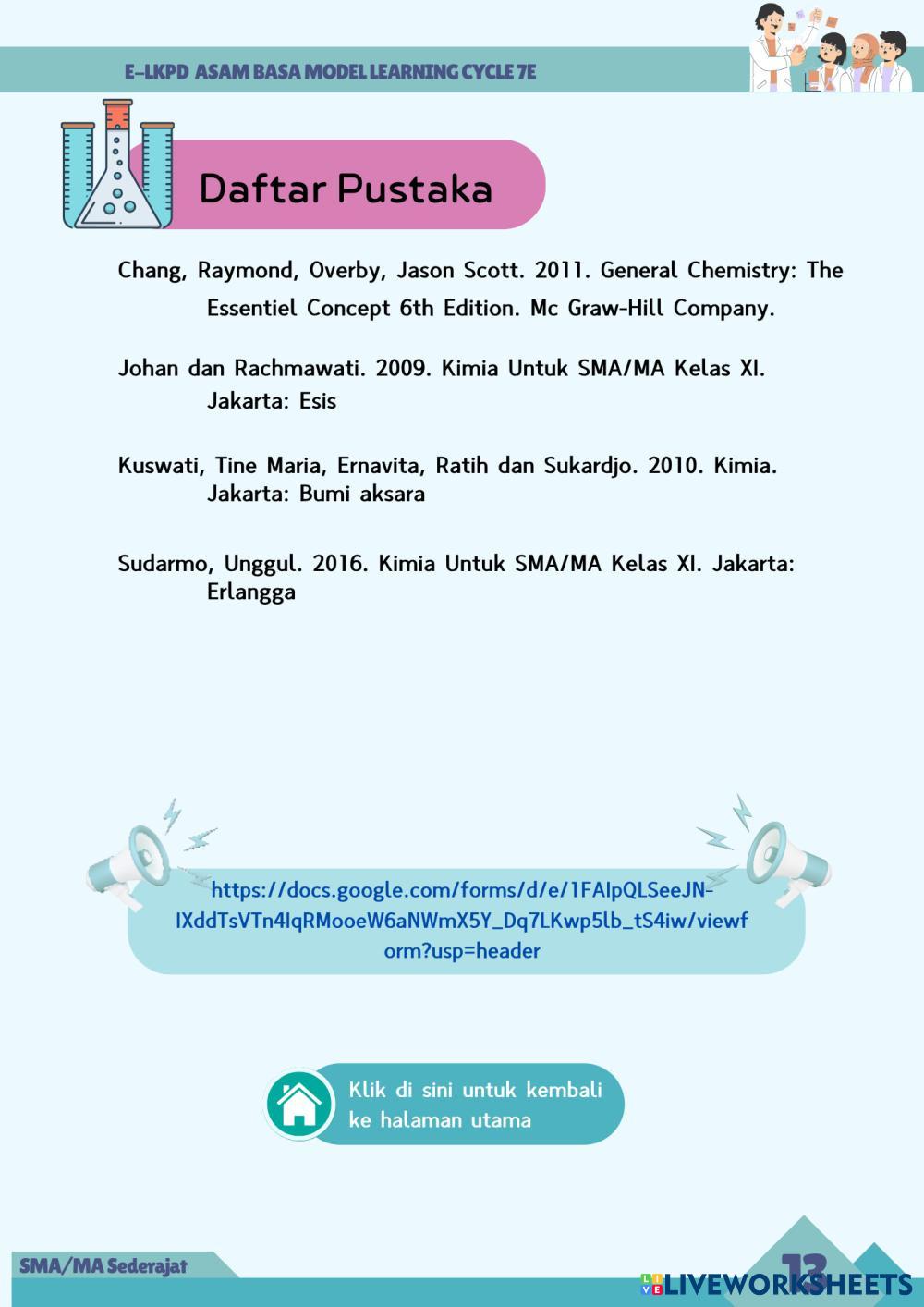 E-LKPD ASAM BASA MODEL LEARNING CYCLE 7E

Daftar Pustaka

Chang, Raymond, Overby, Jason Scott. 2011. General Chemistry: The Essentiel Concept 6th Edition. Mc Graw-Hill Company.

Johan dan Rachmawati. 2009. Kimia Untuk SMA/MA Kelas XI. Jakarta: Esis

Kuswati, Tine Maria, Ernavita, Ratih dan Sukardjo. 2010. Kimia. Jakarta: Bumi aksara

Sudarmo, Unggul. 2016. Kimia Untuk SMA/MA Kelas XI. Jakarta: Erlangga

https://docs.google.com/forms/d/e/1FAIpQLSeeJN-IXddTsVTn4IqRMooeW6aNWmX5Y_Dq7LKwp5lb_tS4iw/viewform?usp=header

Klik di sini untuk kembali ke halaman utama

SMA/MA Sederajat

13

LIVEWORKSHEETS